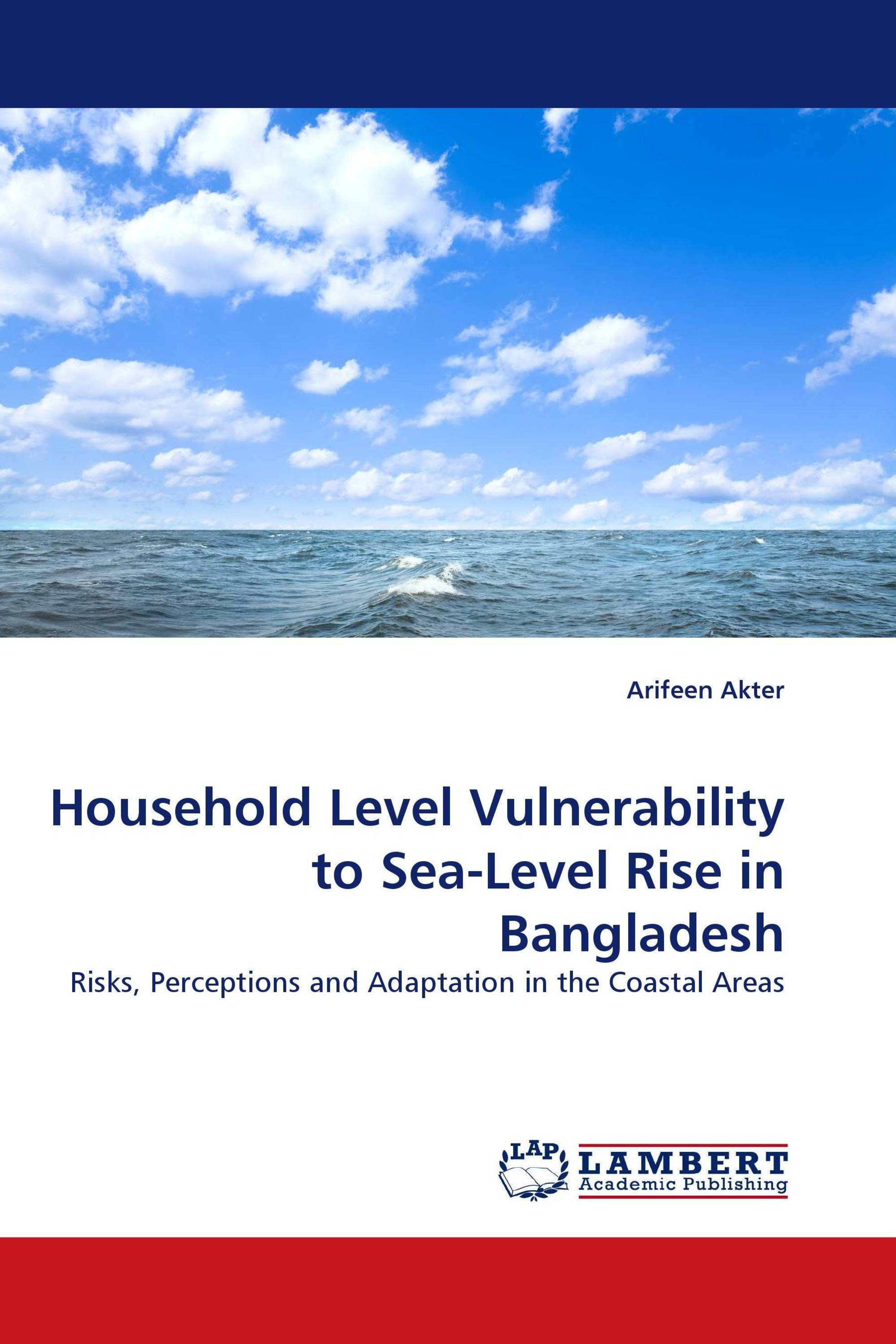 Arifeen Akter

Household Level Vulnerability to Sea-Level Rise in Bangladesh

Risks, Perceptions and Adaptation in the Coastal Areas

LAP

LAMBERT
Academic Publishing